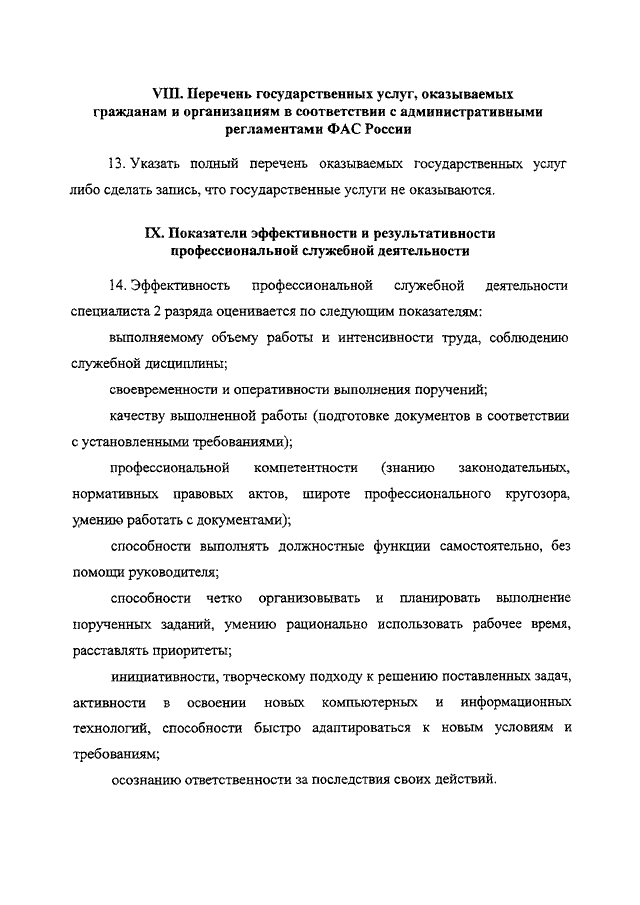 VIII. Перечень государственных услуг, оказываемых гражданам и организациям в соответствии с административными регламентами ФАС России

13. Указать полный перечень оказываемых государственных услуг либо сделать запись, что государственные услуги не оказываются.

IX. Показатели эффективности и результативности профессиональной служебной деятельности

14. Эффективность профессиональной служебной деятельности специалиста 2 разряда оценивается по следующим показателям:

выполняемому объему работы и интенсивности труда, соблюдению служебной дисциплины;

своевременности и оперативности выполнения поручений;

качеству выполненной работы (подготовке документов в соответствии с установленными требованиями);

профессиональной компетентности (знанию законодательных, нормативных правовых актов, широте профессионального кругозора, умению работать с документами);

способности выполнять должностные функции самостоятельно, без помощи руководителя;

способности четко организовывать и планировать выполнение порученных заданий, умению рационально использовать рабочее время, расставлять приоритеты;

инициативности, творческому подходу к решению поставленных задач, активности в освоении новых компьютерных и информационных технологий, способности быстро адаптироваться к новым условиям и требованиям;

осознанию ответственности за последствия своих действий.